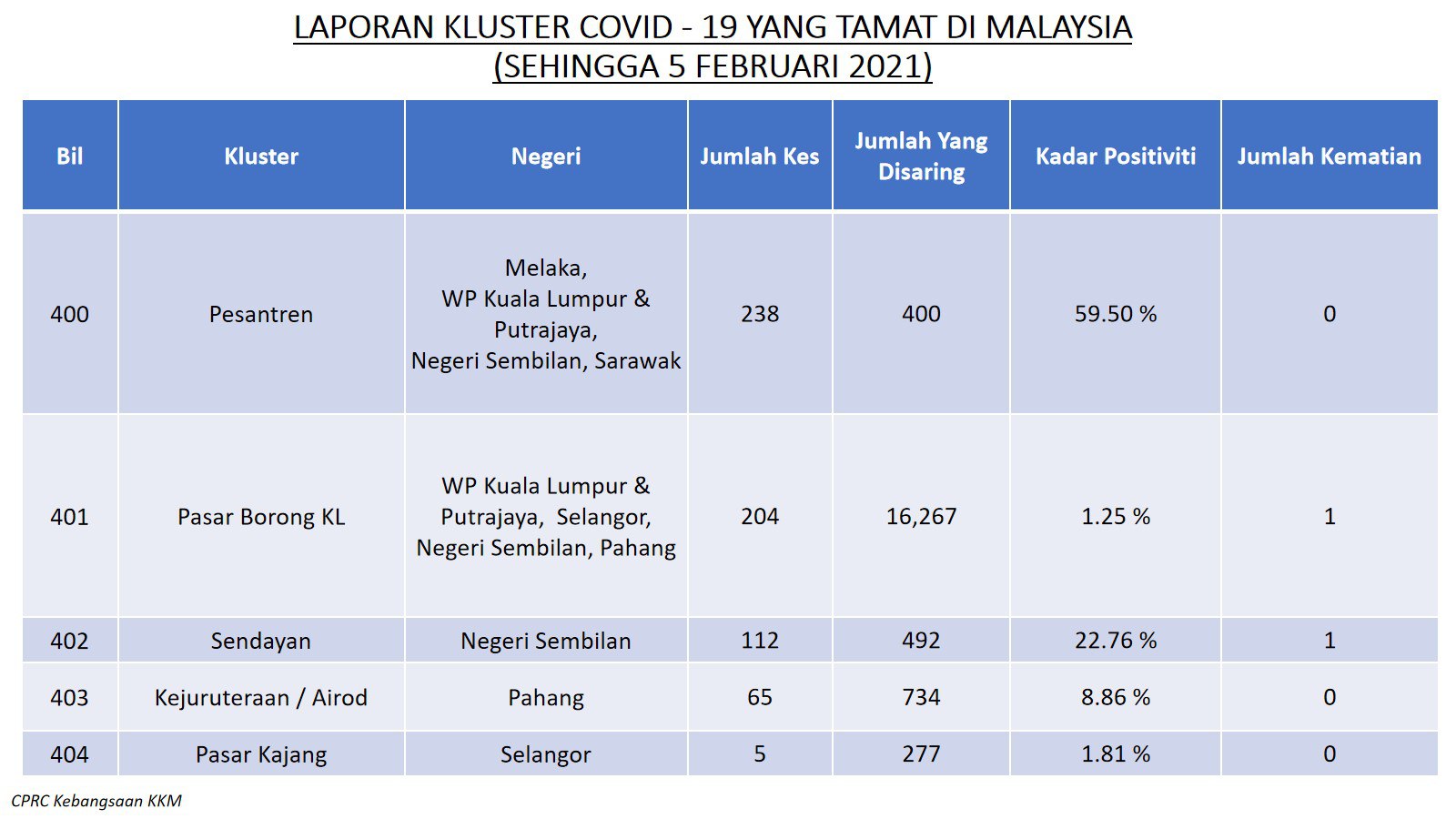 LAPORAN KLUSTER COVID - 19 YANG TAMAT DI MALAYSIA
(SEHINGGA 5 FEBRUARI 2021)

| Bil | Kluster | Negeri | Jumlah Kes | Jumlah Yang Disaring | Kadar Positiviti | Jumlah Kematian |
|---|---|---|---|---|---|---|
| 400 | Pesantren | Melaka, WP Kuala Lumpur & Putrajaya, Negeri Sembilan, Sarawak | 238 | 400 | 59.50 % | 0 |
| 401 | Pasar Borong KL | WP Kuala Lumpur & Putrajaya, Selangor, Negeri Sembilan, Pahang | 204 | 16,267 | 1.25 % | 1 |
| 402 | Sendayan | Negeri Sembilan | 112 | 492 | 22.76 % | 1 |
| 403 | Kejuruteraan / Airod | Pahang | 65 | 734 | 8.86 % | 0 |
| 404 | Pasar Kajang | Selangor | 5 | 277 | 1.81 % | 0 |

CPRC Kebangsaan KKM